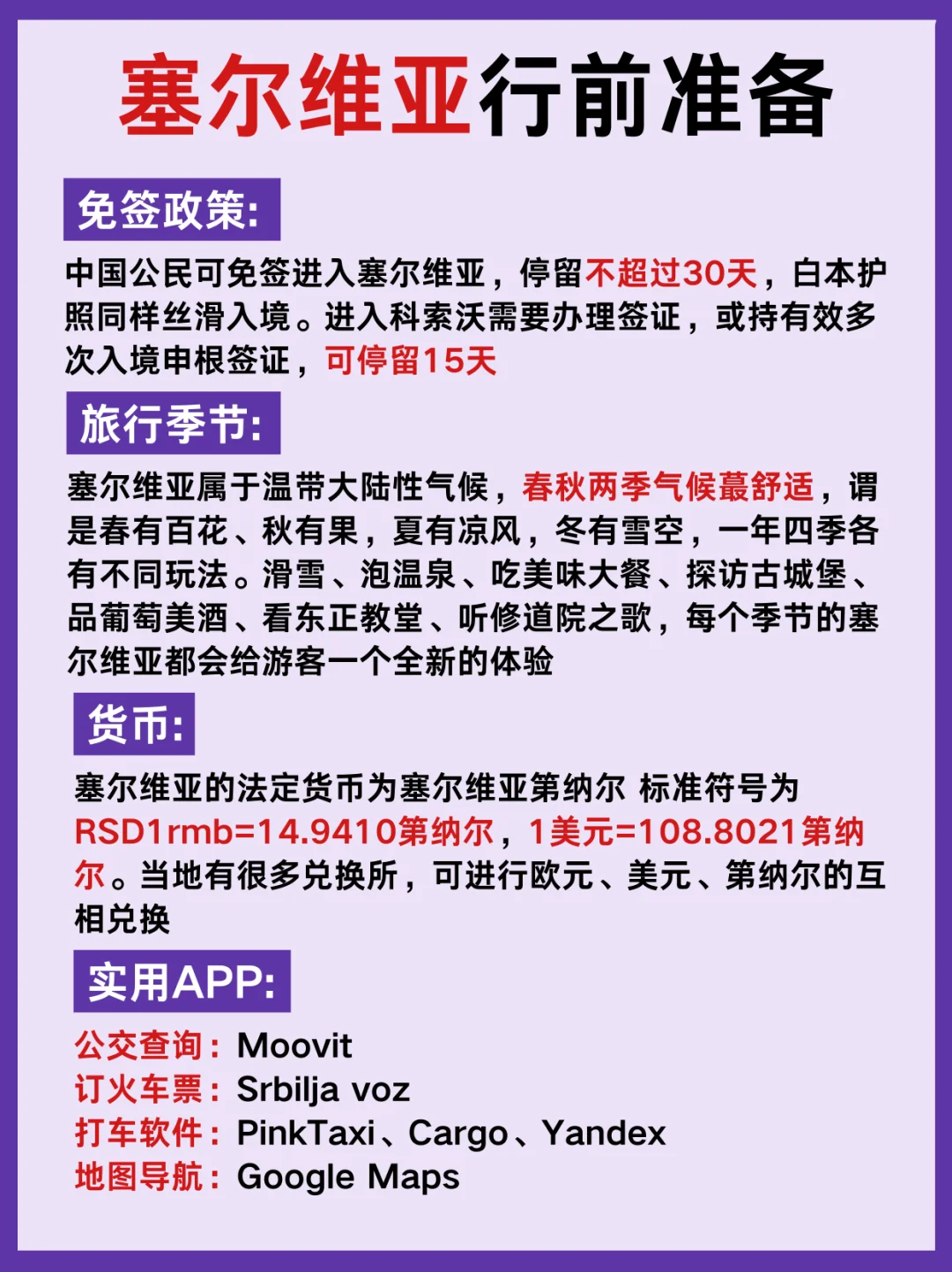 塞尔维亚行前准备

免签政策:

中国公民可免签进入塞尔维亚，停留不超过30天，白本护照同样丝滑入境。进入科索沃需要办理签证，或持有效多次入境申根签证，可停留15天

旅行季节:

塞尔维亚属于温带大陆性气候，春秋两季气候蕞舒适，谓是春有百花、秋有果，夏有凉风，冬有雪空，一年四季各有不同玩法。滑雪、泡温泉、吃美味大餐、探访古城堡、品葡萄美酒、看东正教堂、听修道院之歌，每个季节的塞尔维亚都会给游客一个全新的体验

货币:

塞尔维亚的法定货币为塞尔维亚第纳尔 标准符号为RSD1rmb=14.9410第纳尔，1美元=108.8021第纳尔。当地有很多兑换所，可进行欧元、美元、第纳尔的互相兑换

实用APP:

公交查询：Moovit
订火车票：Srbilja voz
打车软件：PinkTaxi、Cargo、Yandex
地图导航：Google Maps